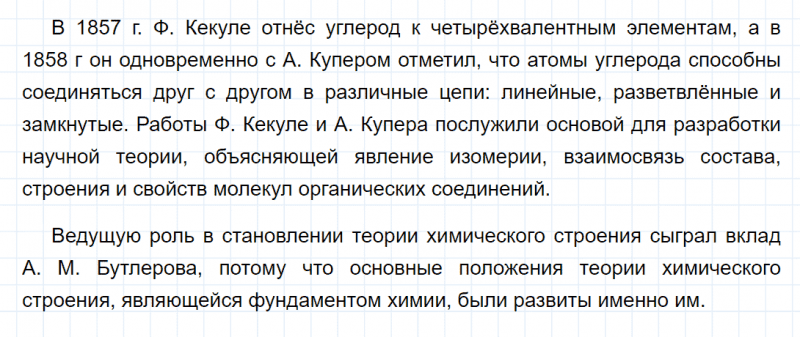 В 1857 г. Ф. Кекуле отнёс углерод к четырёхвалентным элементам, а в 1858 г он одновременно с А. Купером отметил, что атомы углерода способны соединяться друг с другом в различные цепи: линейные, разветвлённые и замкнутые. Работы Ф. Кекуле и А. Купера послужили основой для разработки научной теории, объясняющей явление изомерии, взаимосвязь состава, строения и свойств молекул органических соединений.

Ведущую роль в становлении теории химического строения сыграл вклад А. М. Бутлерова, потому что основные положения теории химического строения, являющейся фундаментом химии, были развиты именно им.